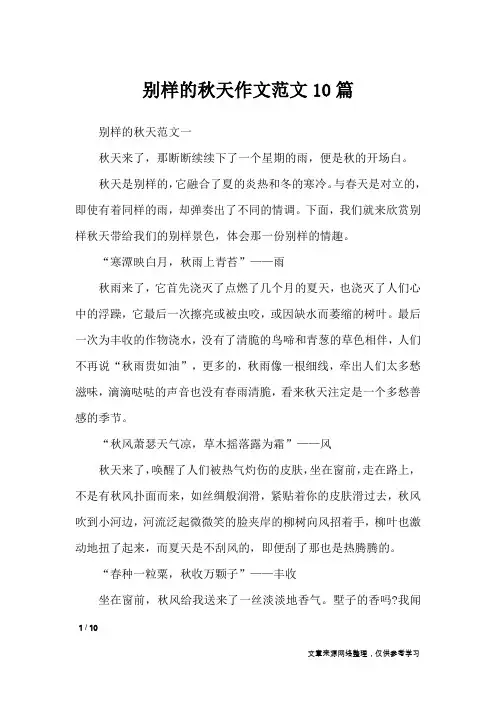 别样的秋天作文范文10篇

别样的秋天范文一

秋天来了，那断断续续下了一个星期的雨，便是秋的开场白。

秋天是别样的，它融合了夏的炎热和冬的寒冷。与春天是对立的，即使有着同样的雨，却弹奏出了不同的情调。下面，我们就来欣赏别样秋天带给我们的别样景色，体会那一份别样的情趣。

“寒潭映白月，秋雨上青苔”——雨

秋雨来了，它首先浇灭了点燃了几个月的夏天，也浇灭了人们心中的浮躁，它最后一次擦亮或被虫咬，或因缺水而萎缩的树叶。最后一次为丰收的作物浇水，没有了清脆的鸟啼和青葱的草色相伴，人们不再说“秋雨贵如油”，更多的，秋雨像一根细线，牵出人们太多愁滋味，滴滴哒哒的声音也没有春雨清脆，看来秋天注定是一个多愁善感的季节。

“秋风萧瑟天气凉，草木摇落露为霜”——风

秋天来了，唤醒了人们被热气灼伤的皮肤，坐在窗前，走在路上，不是有秋风扑面而来，如丝绸般润滑，紧贴着你的皮肤滑过去，秋风吹到小河边，河流泛起微微笑的脸夹岸的柳树向风招着手，柳叶也激动地扭了起来，而夏天是不刮风的，即便刮了那也是热腾腾的。

“春种一粒粟，秋收万颗子”——丰收

坐在窗前，秋风给我送来了一丝淡淡地香气。墅子的香吗?我闻

1 / 10

文章来源网络整理，仅供参考学习